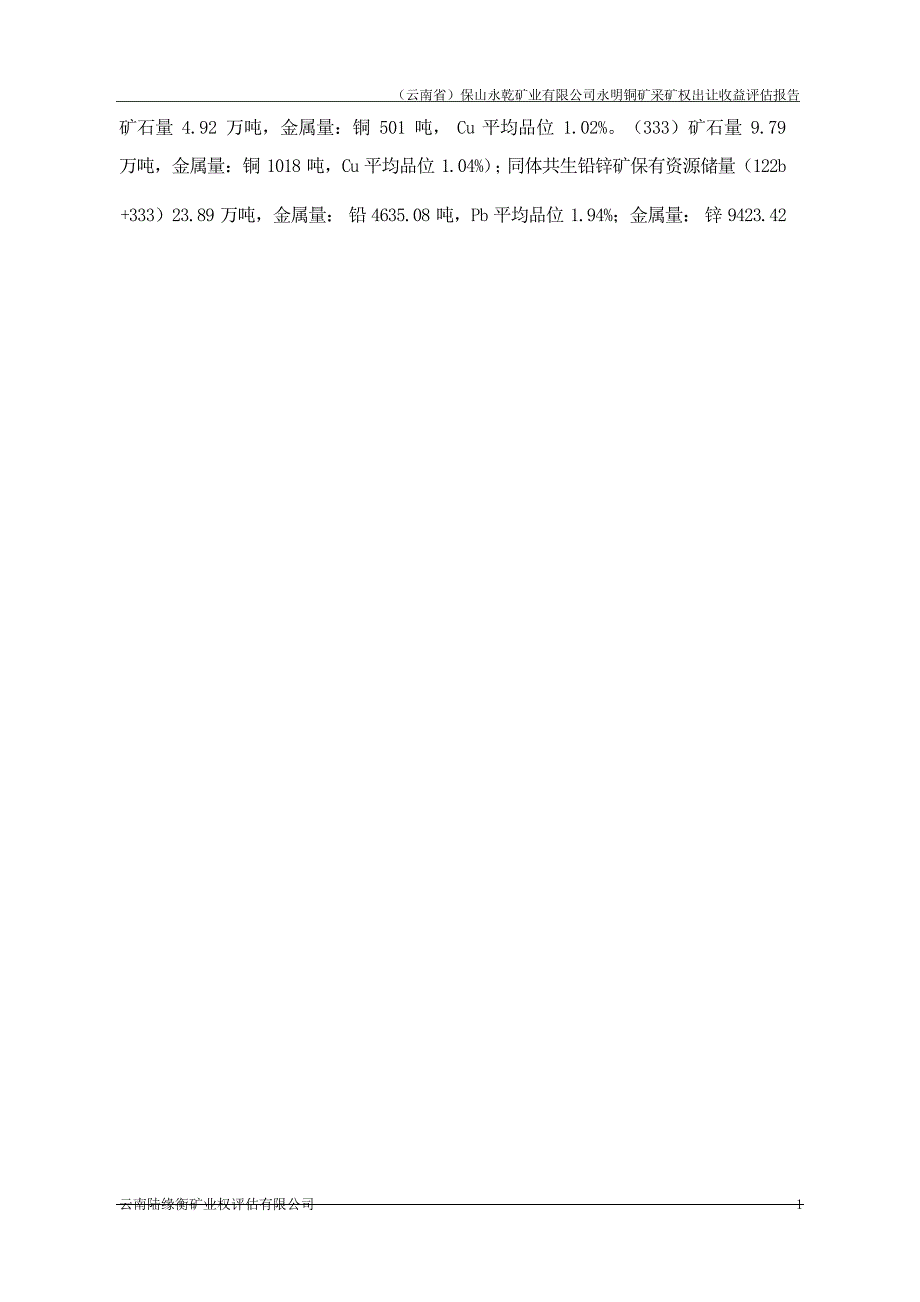 （云南省）保山永乾矿业有限公司永明铜矿采矿权出让收益评估报告

矿石量 4.92 万吨，金属量：铜 501 吨， Cu 平均品位 1.02%。（333）矿石量 9.79 万吨，金属量：铜 1018 吨，Cu 平均品位 1.04%）；同体共生铅锌矿保有资源储量（122b+333）23.89 万吨，金属量： 铅 4635.08 吨，Pb 平均品位 1.94%；金属量： 锌 9423.42

云南陆缘衡矿业权评估有限公司 1